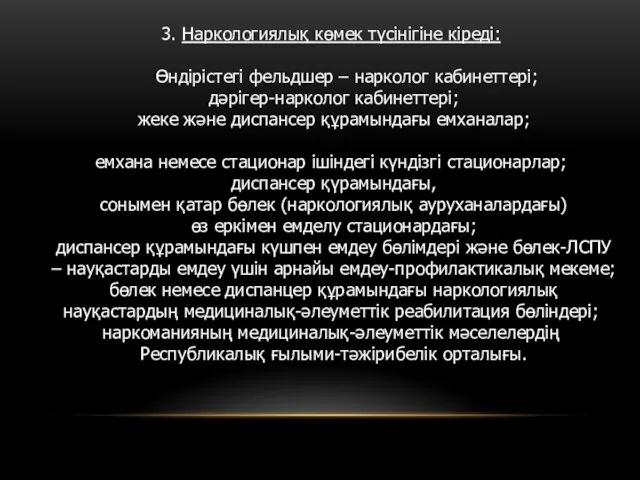 3. Наркологиялық көмек түсінігіне кіреді:

Өндірістегі фельдшер – нарколог кабинеттері;
дәрігер-нарколог кабинеттері;
жеке және диспансер құрамындағы емханалар;

емхана немесе стационар ішіндегі күндізгі стационарлар;
диспансер құрамындағы,
сонымен қатар бөлек (наркологиялық ауруханалардағы)
өз еркімен емделу стационардағы;
диспансер құрамындағы күшпен емдеу бөлімдері және бөлек-ЛСПУ – науқастарды емдеу үшін арнайы емдеу-профилактикалық мекеме;
бөлек немесе диспанцер құрамындағы наркологиялық науқастардың медициналық-әлеуметтік реабилитация бөліндері;
наркоманияның медициналық-әлеуметтік мәселелердің Республикалық ғылыми-тәжірибелік орталығы.